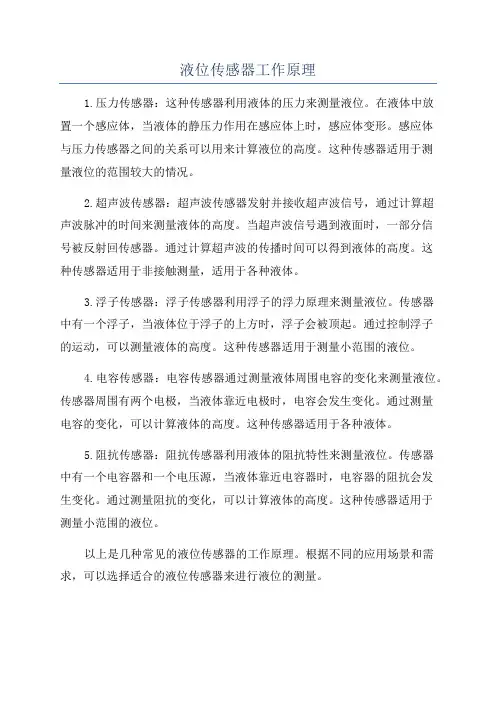 液位传感器工作原理

1.压力传感器：这种传感器利用液体的压力来测量液位。在液体中放置一个感应体，当液体的静压力作用在感应体上时，感应体变形。感应体与压力传感器之间的关系可以用来计算液位的高度。这种传感器适用于测量液位的范围较大的情况。

2.超声波传感器：超声波传感器发射并接收超声波信号，通过计算超声波脉冲的时间来测量液体的高度。当超声波信号遇到液面时，一部分信号被反射回传感器。通过计算超声波的传播时间可以得到液体的高度。这种传感器适用于非接触测量，适用于各种液体。

3.浮子传感器：浮子传感器利用浮子的浮力原理来测量液位。传感器中有一个浮子，当液体位于浮子的上方时，浮子会被顶起。通过控制浮子的运动，可以测量液体的高度。这种传感器适用于测量小范围的液位。

4.电容传感器：电容传感器通过测量液体周围电容的变化来测量液位。传感器周围有两个电极，当液体靠近电极时，电容会发生变化。通过测量电容的变化，可以计算液体的高度。这种传感器适用于各种液体。

5.阻抗传感器：阻抗传感器利用液体的阻抗特性来测量液位。传感器中有一个电容器和一个电压源，当液体靠近电容器时，电容器的阻抗会发生变化。通过测量阻抗的变化，可以计算液体的高度。这种传感器适用于测量小范围的液位。

以上是几种常见的液位传感器的工作原理。根据不同的应用场景和需求，可以选择适合的液位传感器来进行液位的测量。